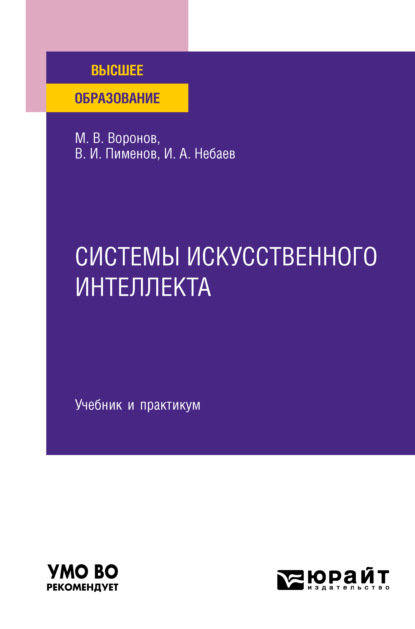 ВЫСШЕЕ
ОБРАЗОВАНИЕ

М. В. Воронов,
В. И. Пименов, И. А. Небаев

СИСТЕМЫ ИСКУССТВЕННОГО ИНТЕЛЛЕКТА

Учебник и практикум

УМО ВО
РЕКОМЕНДУЕТ

ЮРАЙТ
издательство